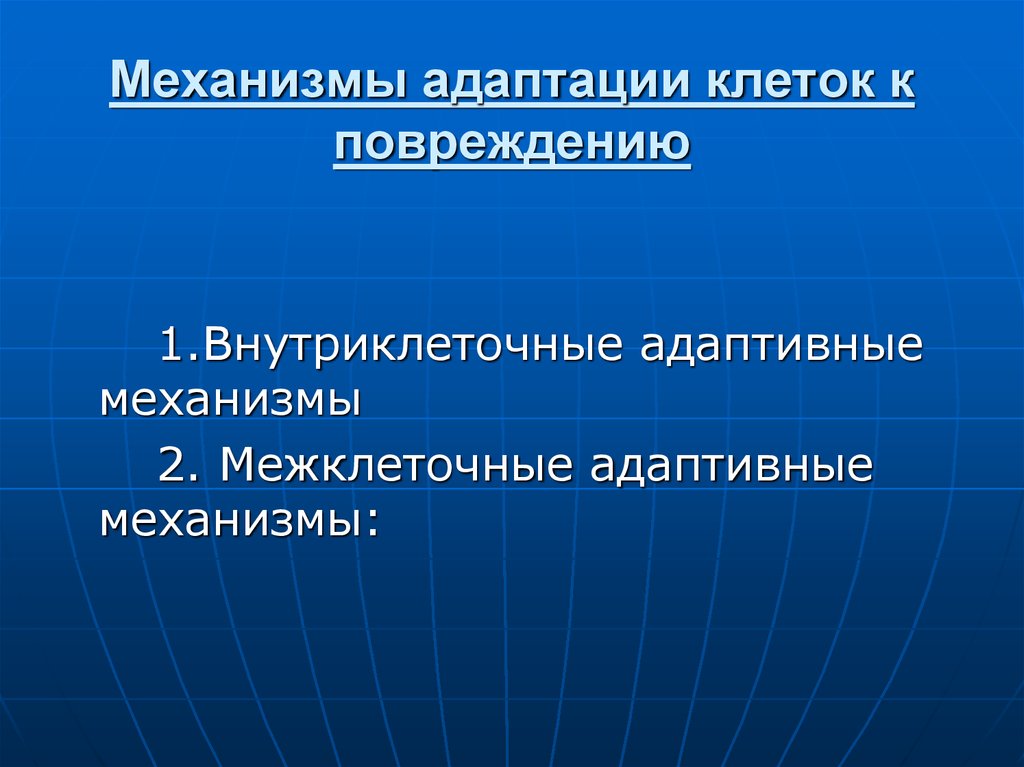 Механизмы адаптации клеток к повреждению

1.Внутриклеточные адаптивные механизмы

2. Межклеточные адаптивные механизмы: